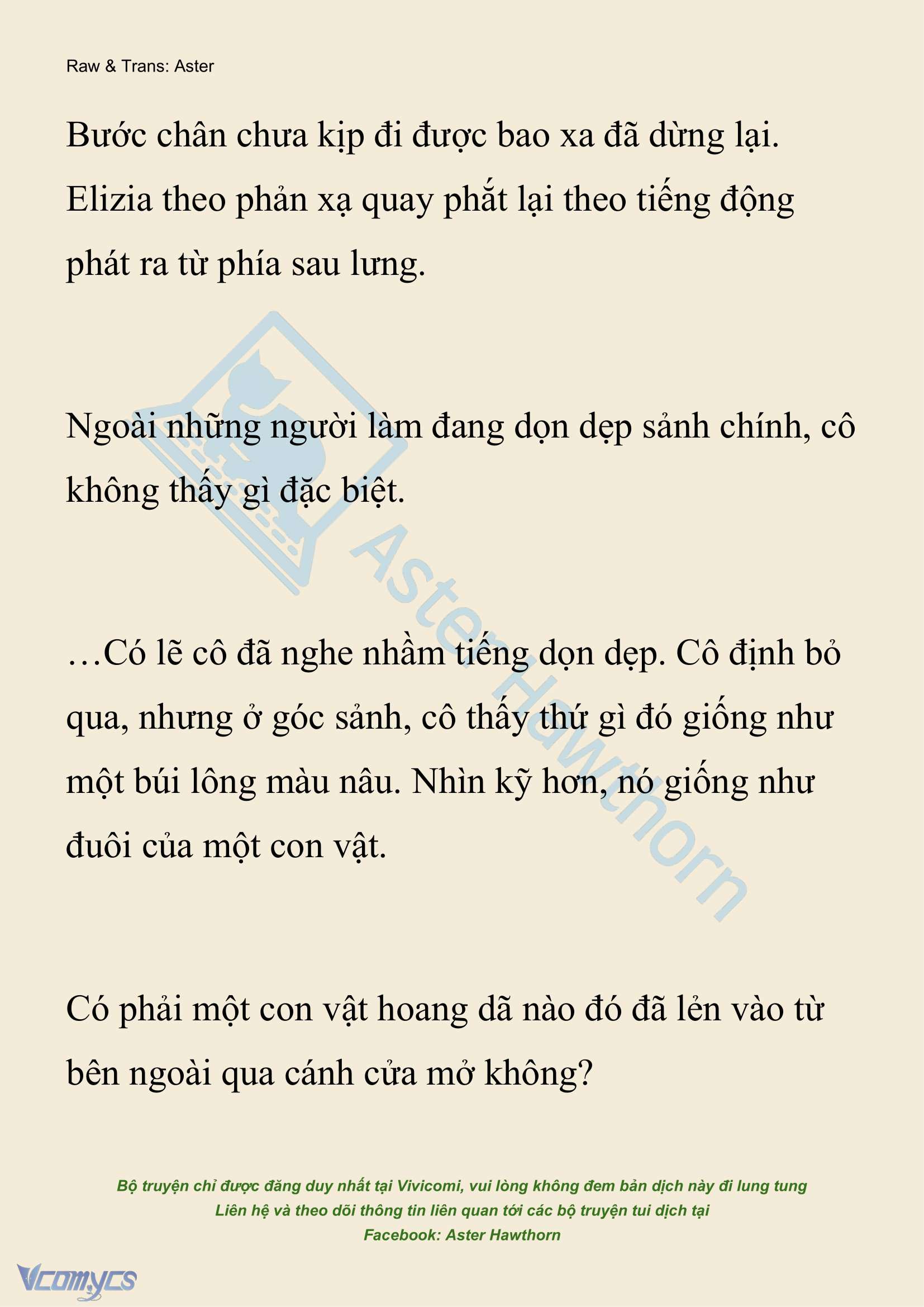 Raw & Trans: Aster

Bước chân chưa kịp đi được bao xa đã dừng lại. Elizia theo phản xạ quay phắt lại theo tiếng động phát ra từ phía sau lưng.

Ngoài những người làm đang dọn dẹp sảnh chính, cô không thấy gì đặc biệt.

…Có lẽ cô đã nghe nhầm tiếng dọn dẹp. Cô định bỏ qua, nhưng ở góc sảnh, cô thấy thứ gì đó giống như một búi lông màu nâu. Nhìn kỹ hơn, nó giống như đuôi của một con vật.

Có phải một con vật hoang dã nào đó đã lẻn vào từ bên ngoài qua cánh cửa mở không?

Aster Hawthorn

Bộ truyện chỉ được đăng duy nhất tại Vivicomi, vui lòng không đem bản dịch này đi lung tung
Liên hệ và theo dõi thông tin liên quan tới các bộ truyện tui dịch tại
Facebook: Aster Hawthorn

Vcomycs